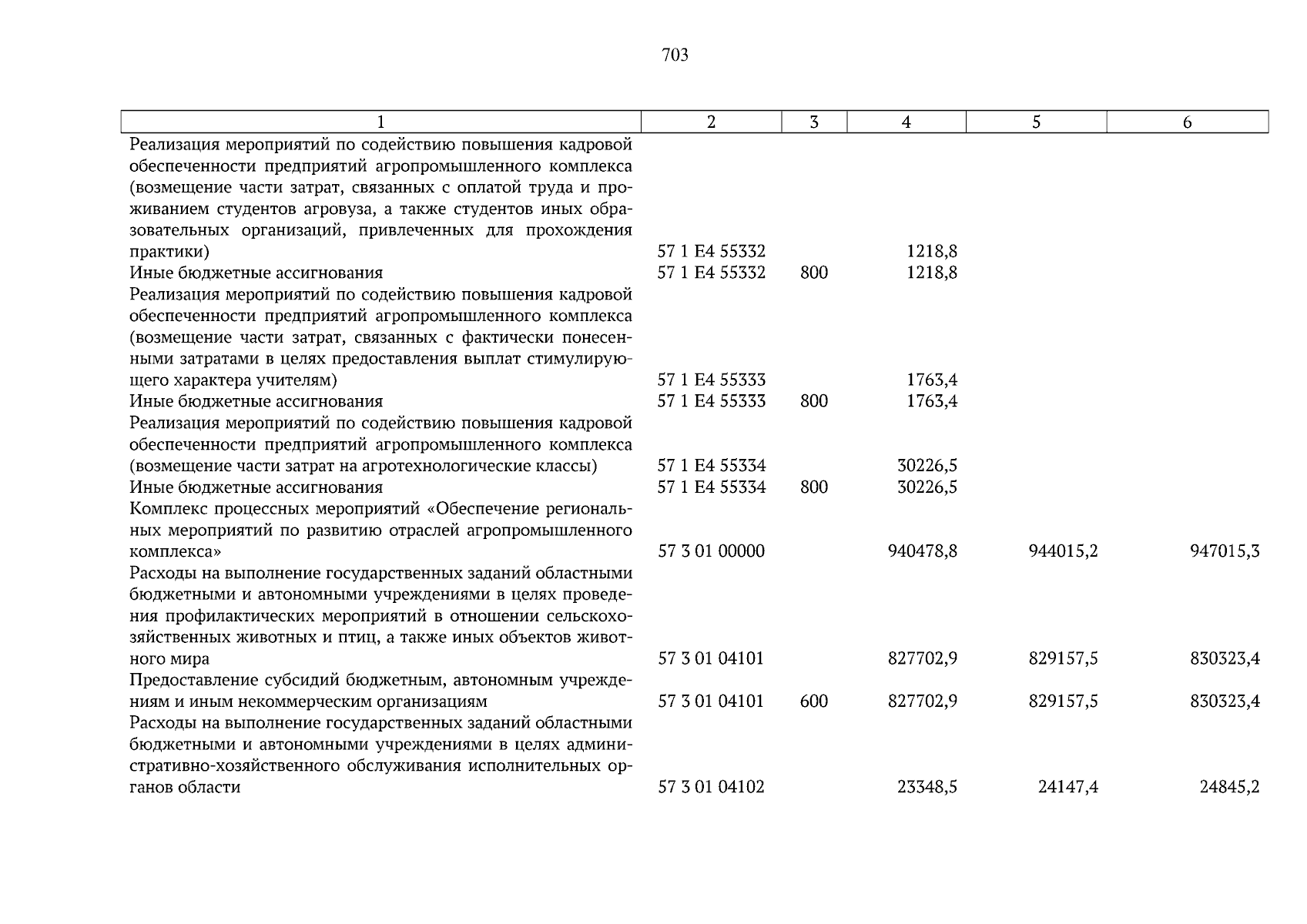 703

| 1 | 2 | 3 | 4 | 5 | 6 |
|---|---|---|---|---|---|
| Реализация мероприятий по содействию повышения кадровой обеспеченности предприятий агропромышленного комплекса (возмещение части затрат, связанных с оплатой труда и проживанием студентов агровуза, а также студентов иных образовательных организаций, привлеченных для прохождения практики) | 57 1 E4 55332 | | 1218,8 | | |
| Иные бюджетные ассигнования | 57 1 E4 55332 | 800 | 1218,8 | | |
| Реализация мероприятий по содействию повышения кадровой обеспеченности предприятий агропромышленного комплекса (возмещение части затрат, связанных с фактически понесенными затратами в целях предоставления выплат стимулирующего характера учителям) | 57 1 E4 55333 | | 1763,4 | | |
| Иные бюджетные ассигнования | 57 1 E4 55333 | 800 | 1763,4 | | |
| Реализация мероприятий по содействию повышения кадровой обеспеченности предприятий агропромышленного комплекса (возмещение части затрат на агротехнологические классы) | 57 1 E4 55334 | | 30226,5 | | |
| Иные бюджетные ассигнования | 57 1 E4 55334 | 800 | 30226,5 | | |
| Комплекс процессных мероприятий «Обеспечение региональных мероприятий по развитию отраслей агропромышленного комплекса» | 57 3 01 00000 | | 940478,8 | 944015,2 | 947015,3 |
| Расходы на выполнение государственных заданий областными бюджетными и автономными учреждениями в целях проведения профилактических мероприятий в отношении сельскохозяйственных животных и птиц, а также иных объектов животного мира | 57 3 01 04101 | | 827702,9 | 829157,5 | 830323,4 |
| Предоставление субсидий бюджетным, автономным учреждениям и иным некоммерческим организациям | 57 3 01 04101 | 600 | 827702,9 | 829157,5 | 830323,4 |
| Расходы на выполнение государственных заданий областными бюджетными и автономными учреждениями в целях административно-хозяйственного обслуживания исполнительных органов области | 57 3 01 04102 | | 23348,5 | 24147,4 | 24845,2 |